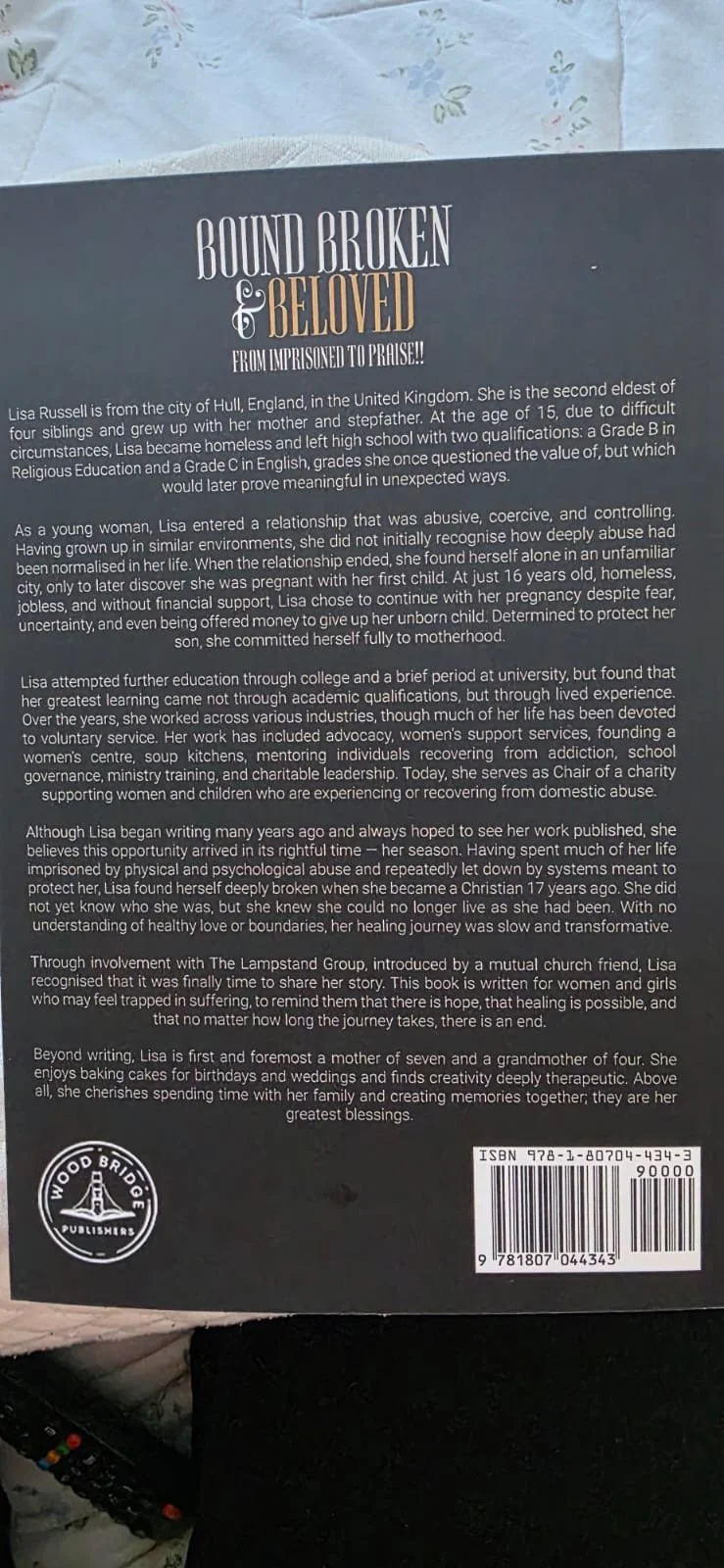 BOUND BROKEN
& BELOVED

FROM IMPRISONED TO PRAISE!!

Lisa Russell is from the city of Hull, England, in the United Kingdom. She is the second eldest of four siblings and grew up with her mother and stepfather. At the age of 15, due to difficult circumstances, Lisa became homeless and left high school with two qualifications: a Grade B in Religious Education and a Grade C in English, grades she once questioned the value of, but which would later prove meaningful in unexpected ways.

As a young woman, Lisa entered a relationship that was abusive, coercive, and controlling. Having grown up in similar environments, she did not initially recognise how deeply abuse had been normalised in her life. When the relationship ended, she found herself alone in an unfamiliar city, only to later discover she was pregnant with her first child. At just 16 years old, homeless, jobless, and without financial support, Lisa chose to continue with her pregnancy despite fear, uncertainty, and even being offered money to give up her unborn child. Determined to protect her son, she committed herself fully to motherhood.

Lisa attempted further education through college and a brief period at university, but found that her greatest learning came not through academic qualifications, but through lived experience. Over the years, she worked across various industries, though much of her life has been devoted to voluntary service. Her work has included advocacy, women's support services, founding a women's centre, soup kitchens, mentoring individuals recovering from addiction, school governance, ministry training, and charitable leadership. Today, she serves as Chair of a charity supporting women and children who are experiencing or recovering from domestic abuse.

Although Lisa began writing many years ago and always hoped to see her work published, she believes this opportunity arrived in its rightful time — her season. Having spent much of her life imprisoned by physical and psychological abuse and repeatedly let down by systems meant to protect her, Lisa found herself deeply broken when she became a Christian 17 years ago. She did not yet know who she was, but she knew she could no longer live as she had been. With no understanding of healthy love or boundaries, her healing journey was slow and transformative.

Through involvement with The Lampstand Group, introduced by a mutual church friend, Lisa recognised that it was finally time to share her story. This book is written for women and girls who may feel trapped in suffering, to remind them that there is hope, that healing is possible, and that no matter how long the journey takes, there is an end.

Beyond writing, Lisa is first and foremost a mother of seven and a grandmother of four. She enjoys baking cakes for birthdays and weddings and finds creativity deeply therapeutic. Above all, she cherishes spending time with her family and creating memories together; they are her greatest blessings.

WOOD BRIDGE PUBLISHERS

ISBN 978-1-80704-434-3
90000
9 781807 044343